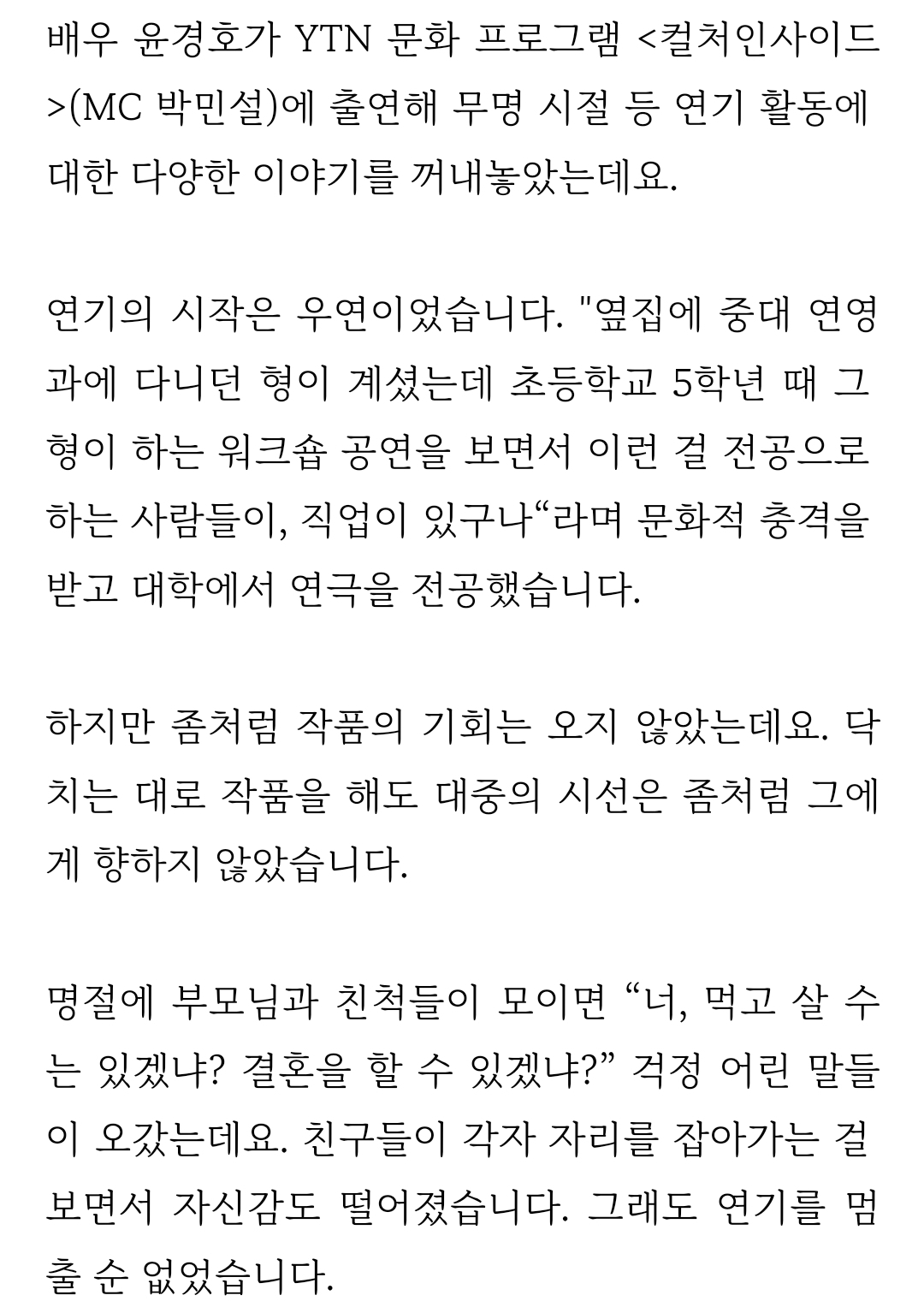 배우 윤경호가 YTN 문화 프로그램 <컬처인사이드>(MC 박민설)에 출연해 무명 시절 등 연기 활동에 대한 다양한 이야기를 꺼내놓았는데요.

연기의 시작은 우연이었습니다. "옆집에 중대 연영과에 다니던 형이 계셨는데 초등학교 5학년 때 그 형이 하는 워크숍 공연을 보면서 이런 걸 전공으로 하는 사람들이, 직업이 있구나“라며 문화적 충격을 받고 대학에서 연극을 전공했습니다.

하지만 좀처럼 작품의 기회는 오지 않았는데요. 닥치는 대로 작품을 해도 대중의 시선은 좀처럼 그에게 향하지 않았습니다.

명절에 부모님과 친척들이 모이면 “너, 먹고 살 수는 있겠냐? 결혼을 할 수 있겠냐?” 걱정 어린 말들이 오갔는데요. 친구들이 각자 자리를 잡아가는 걸 보면서 자신감도 떨어졌습니다. 그래도 연기를 멈출 순 없었습니다.